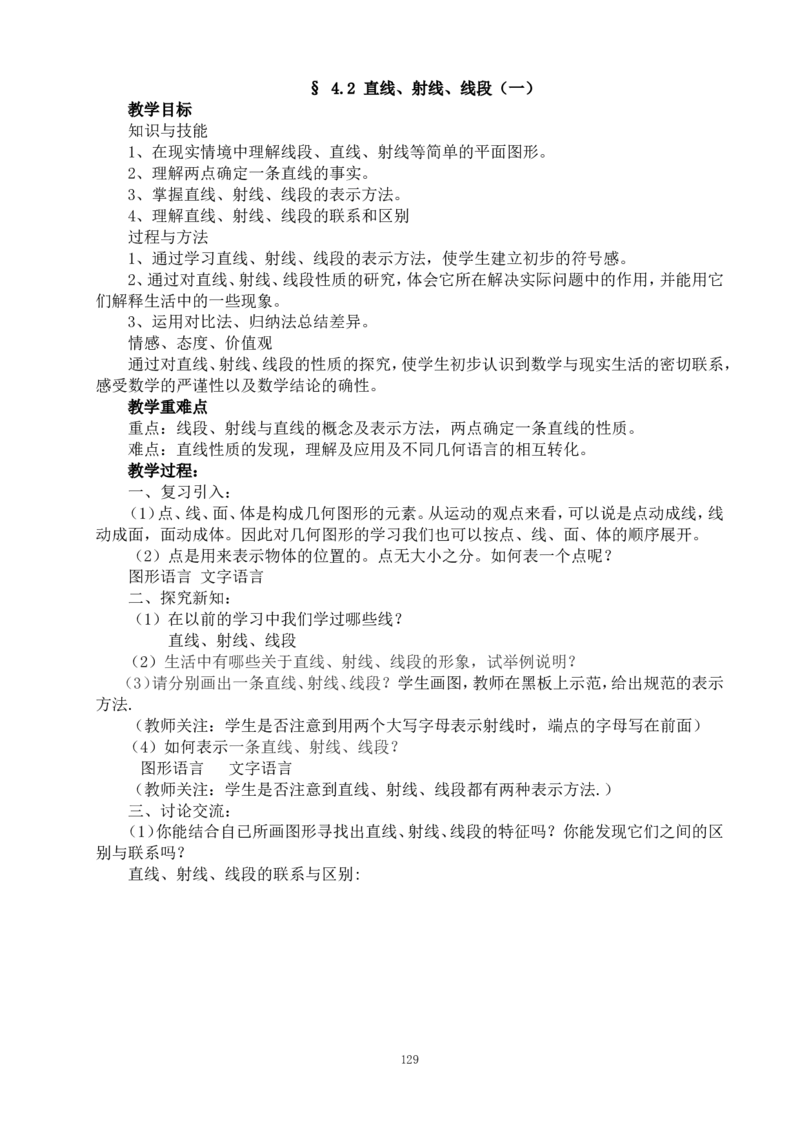 § 4.2 直线、射线、线段（一）

教学目标

知识与技能

1、在现实情境中理解线段、直线、射线等简单的平面图形。

2、理解两点确定一条直线的事实。

3、掌握直线、射线、线段的表示方法。

4、理解直线、射线、线段的联系和区别

过程与方法

1、通过学习直线、射线、线段的表示方法，使学生建立初步的符号感。

2、通过对直线、射线、线段性质的研究，体会它所在解决实际问题中的作用，并能用它们解释生活中的一些现象。

3、运用对比法、归纳法总结差异。

情感、态度、价值观

通过对直线、射线、线段的性质的探究，使学生初步认识到数学与现实生活的密切联系，感受数学的严谨性以及数学结论的确性。

教学重难点

重点：线段、射线与直线的概念及表示方法，两点确定一条直线的性质。

难点：直线性质的发现，理解及应用及不同几何语言的相互转化。

教学过程：

一、复习引入：

（1）点、线、面、体是构成几何图形的元素。从运动的观点来看，可以说是点动成线，线动成面，面动成体。因此对几何图形的学习我们也可以按点、线、面、体的顺序展开。

（2）点是用来表示物体的位置的。点无大小之分。如何表一个点呢？

图形语言 文字语言

二、探究新知：

（1）在以前的学习中我们学过哪些线？

直线、射线、线段

（2）生活中有哪些关于直线、射线、线段的形象，试举例说明？

（3）请分别画出一条直线、射线、线段？学生画图，教师在黑板上示范，给出规范的表示方法.

（教师关注：学生是否注意到用两个大写字母表示射线时，端点的字母写在前面）

（4）如何表示一条直线、射线、线段？

图形语言 文字语言

（教师关注：学生是否注意到直线、射线、线段都有两种表示方法.）

三、讨论交流：

（1）你能结合自己所画图形寻找出直线、射线、线段的特征吗？你能发现它们之间的区别与联系吗？

直线、射线、线段的联系与区别:

129